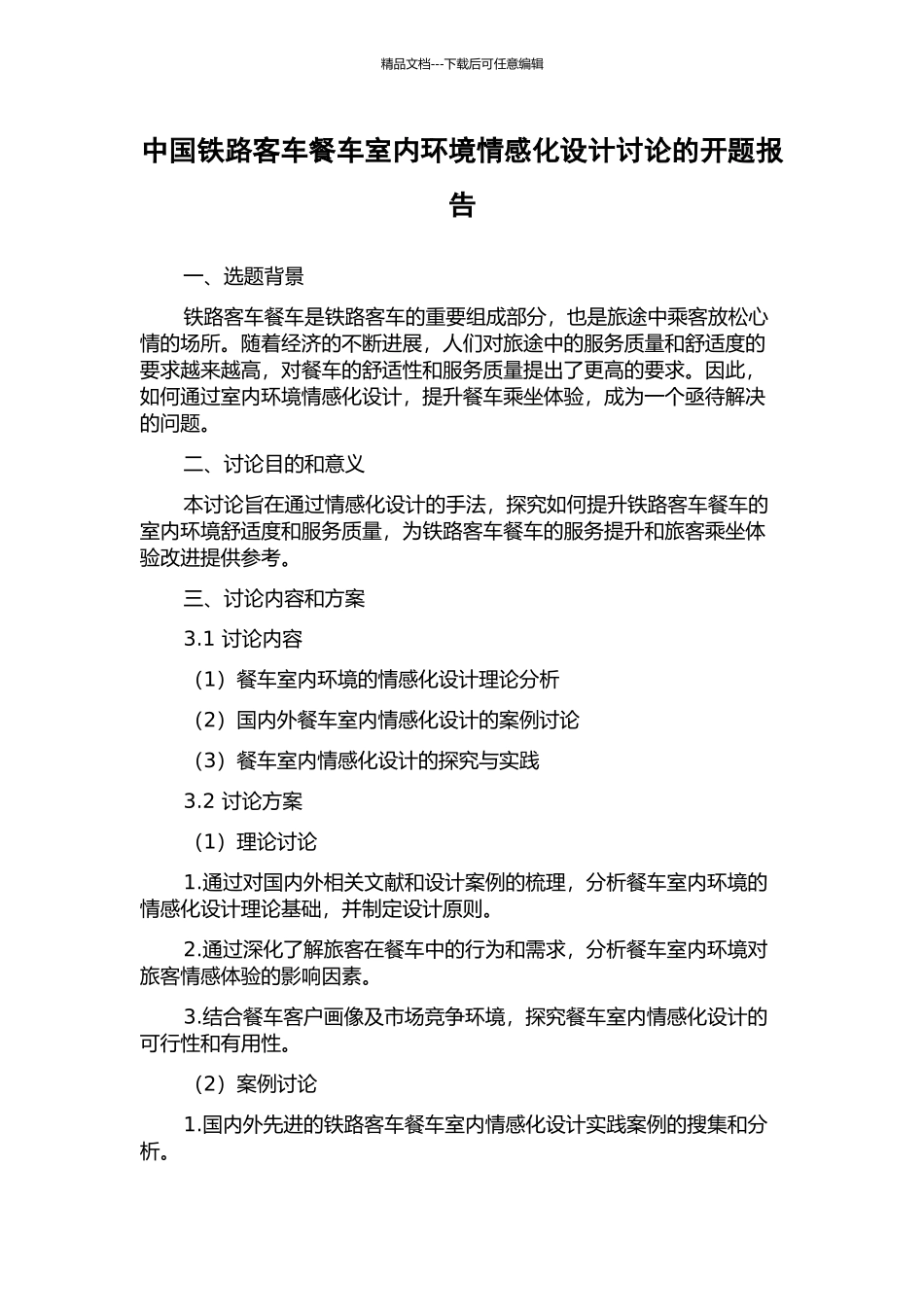 精品文档---下载后可任意编辑

中国铁路客车餐车室内环境情感化设计讨论的开题报告

一、选题背景

铁路客车餐车是铁路客车的重要组成部分，也是旅途中乘客放松心情的场所。随着经济的不断进展，人们对旅途中的服务质量和舒适度的要求越来越高，对餐车的舒适性和服务质量提出了更高的要求。因此，如何通过室内环境情感化设计，提升餐车乘坐体验，成为一个亟待解决的问题。

二、讨论目的和意义

本讨论旨在通过情感化设计的手法，探究如何提升铁路客车餐车的室内环境舒适度和服务质量，为铁路客车餐车的服务提升和旅客乘坐体验改进提供参考。

三、讨论内容和方案

3.1 讨论内容

（1）餐车室内环境的情感化设计理论分析

（2）国内外餐车室内情感化设计的案例讨论

（3）餐车室内情感化设计的探究与实践

3.2 讨论方案

（1）理论讨论

1.通过对国内外相关文献和设计案例的梳理，分析餐车室内环境的情感化设计理论基础，并制定设计原则。

2.通过深化了解旅客在餐车中的行为和需求，分析餐车室内环境对旅客情感体验的影响因素。

3.结合餐车客户画像及市场竞争环境，探究餐车室内情感化设计的可行性和有用性。

（2）案例讨论

1.国内外先进的铁路客车餐车室内情感化设计实践案例的搜集和分析。